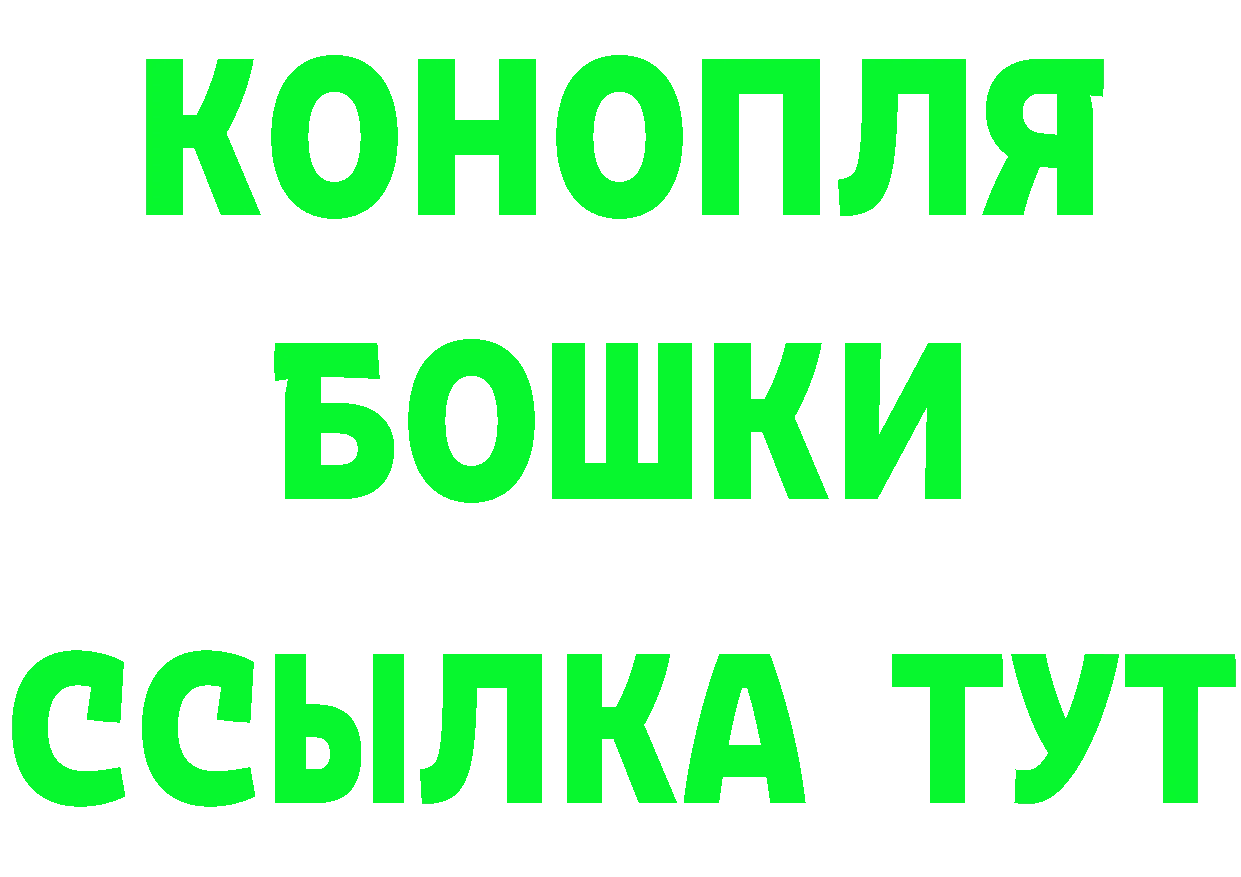 КОНОПЛЯ
БОШКИ
ССЫЛКА ТУТ